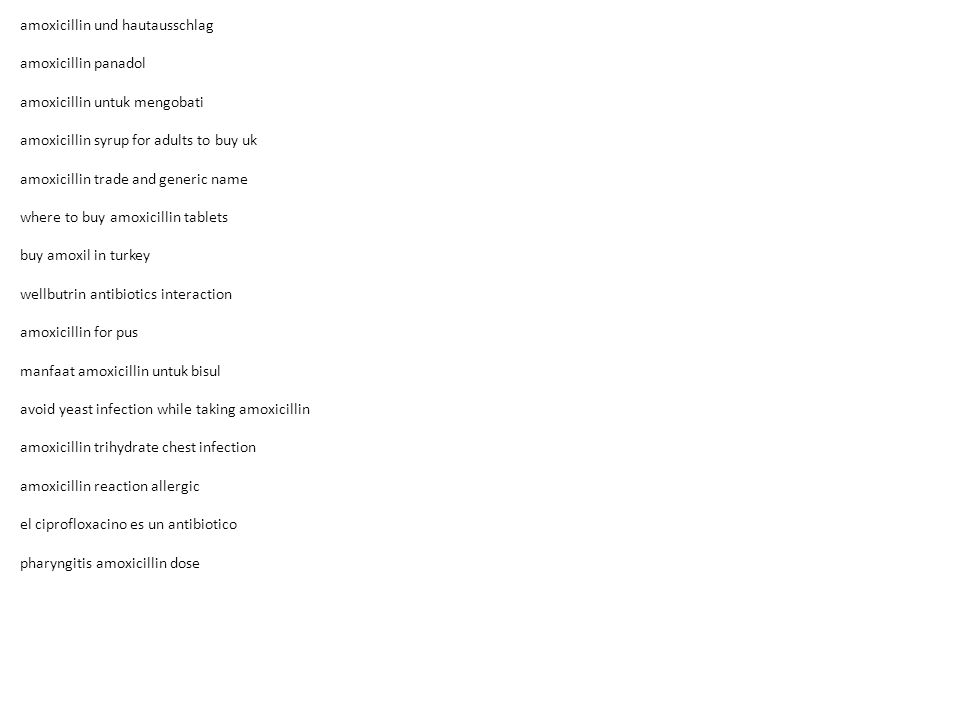 amoxicillin und hautausschlag

amoxicillin panadol

amoxicillin untuk mengobati

amoxicillin syrup for adults to buy uk

amoxicillin trade and generic name

where to buy amoxicillin tablets

buy amoxil in turkey

wellbutrin antibiotics interaction

amoxicillin for pus

manfaat amoxicillin untuk bisul

avoid yeast infection while taking amoxicillin

amoxicillin trihydrate chest infection

amoxicillin reaction allergic

el ciprofloxacino es un antibiotico

pharyngitis amoxicillin dose